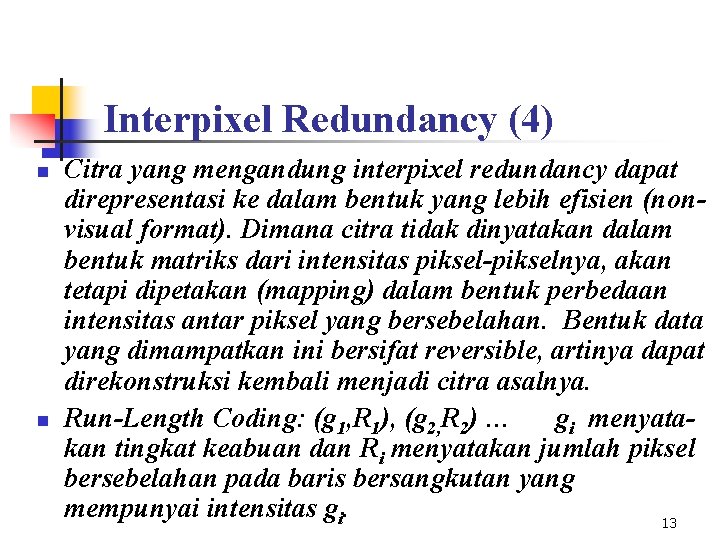 Interpixel Redundancy (4)

Citra yang mengandung interpixel redundancy dapat direpresentasi ke dalam bentuk yang lebih efisien (non-visual format). Dimana citra tidak dinyatakan dalam bentuk matriks dari intensitas piksel-pikselnya, akan tetapi dipetakan (mapping) dalam bentuk perbedaan intensitas antar piksel yang bersebelahan. Bentuk data yang dimampatkan ini bersifat reversible, artinya dapat direkonstruksi kembali menjadi citra asalnya.

Run-Length Coding: $(g_1,R_1)$, $(g_2,R_2)$ ... $g_i$ menyatakan tingkat keabuan dan $R_i$ menyatakan jumlah piksel bersebelahan pada baris bersangkutan yang mempunyai intensitas $g_i$.

13